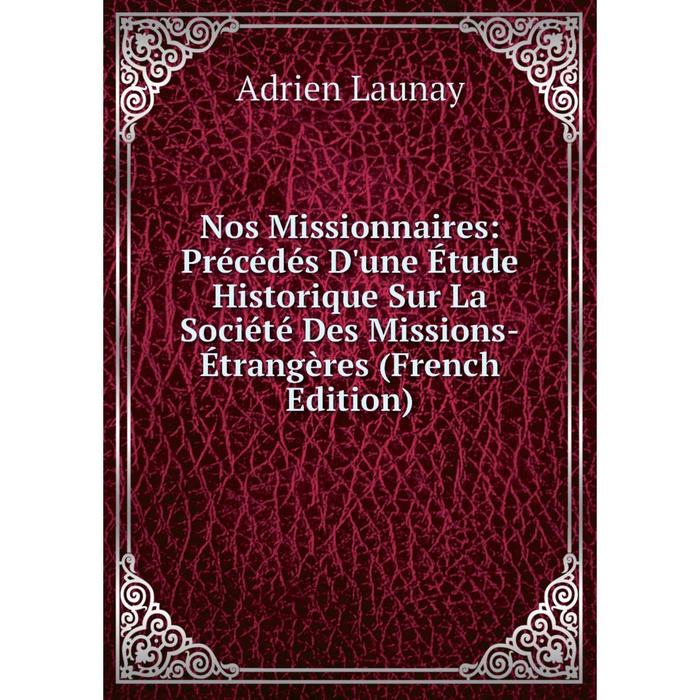 Adrien Launay

Nos Missionnaires: Précédés D'une Étude Historique Sur La Société Des Missions-Étrangères (French Edition)